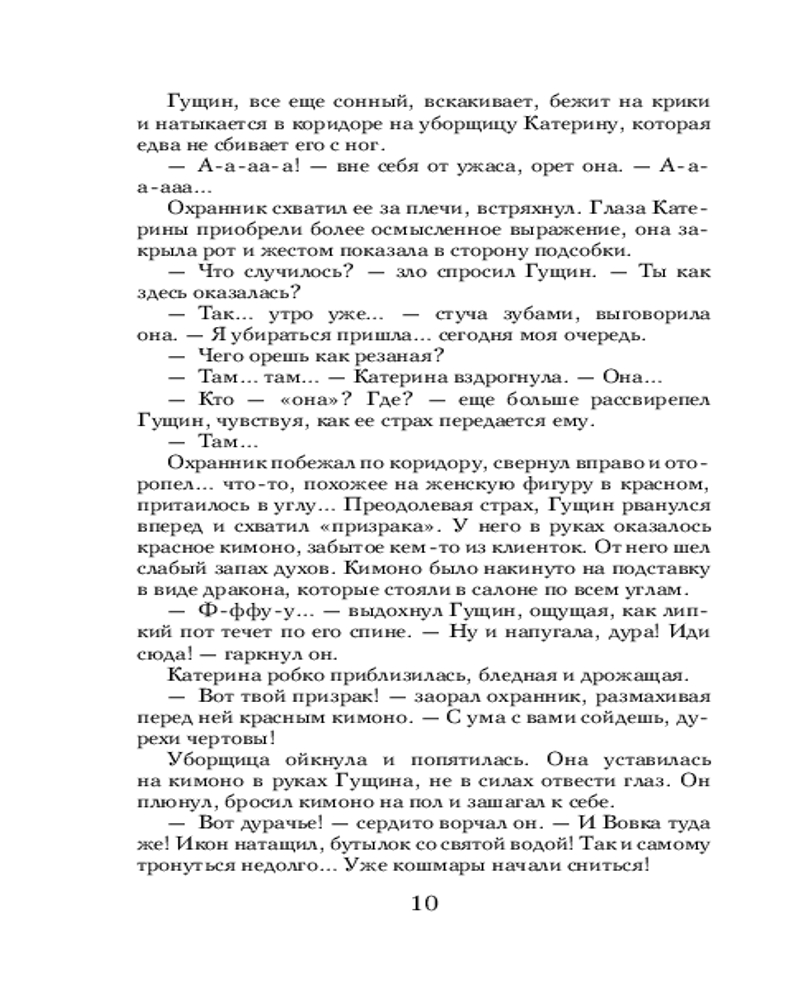 Гущин, все еще сонный, вскакивает, бежит на крики и натыкается в коридоре на уборщицу Катерину, которая едва не сбивает его с ног.

— А-а-аа-а! — вне себя от ужаса, орет она. — А-а-а-ааа…

Охранник схватил ее за плечи, встряхнул. Глаза Катерины приобрели более осмысленное выражение, она закрыла рот и жестом показала в сторону подсобки.

— Что случилось? — зло спросил Гущин. — Ты как здесь оказалась?

— Так… утро уже… — стуча зубами, выговорила она. — Я убираться пришла… сегодня моя очередь.

— Чего орешь как резаная?

— Там… там… — Катерина вздрогнула. — Она…

— Кто — «она»? Где? — еще больше рассвирепел Гущин, чувствуя, как ее страх передается ему.

— Там…

Охранник побежал по коридору, свернул вправо и оторопел… что-то, похожее на женскую фигуру в красном, притаилось в углу… Преодолевая страх, Гущин рванулся вперед и схватил «призрака». У него в руках оказалось красное кимоно, забытое кем-то из клиенток. От него шел слабый запах духов. Кимоно было накинуто на подставку в виде дракона, которые стояли в салоне по всем углам.

— Ф-ффу-у… — выдохнул Гущин, ощущая, как липкий пот течет по его спине. — Ну и напугала, дура! Иди сюда! — гаркнул он.

Катерина робко приблизилась, бледная и дрожащая.

— Вот твой призрак! — заорал охранник, размахивая перед ней красным кимоно. — С ума с вами сойдешь, дурехи чертовы!

Уборщица ойкнула и попятилась. Она уставилась на кимоно в руках Гущина, не в силах отвести глаз. Он плюнул, бросил кимоно на пол и зашагал к себе.

— Вот дурачье! — сердито ворчал он. — И Вовка туда же! Икон натащил, бутылок со святой водой! Так и самому тронуться недолго… Уже кошмары начали сниться!

10